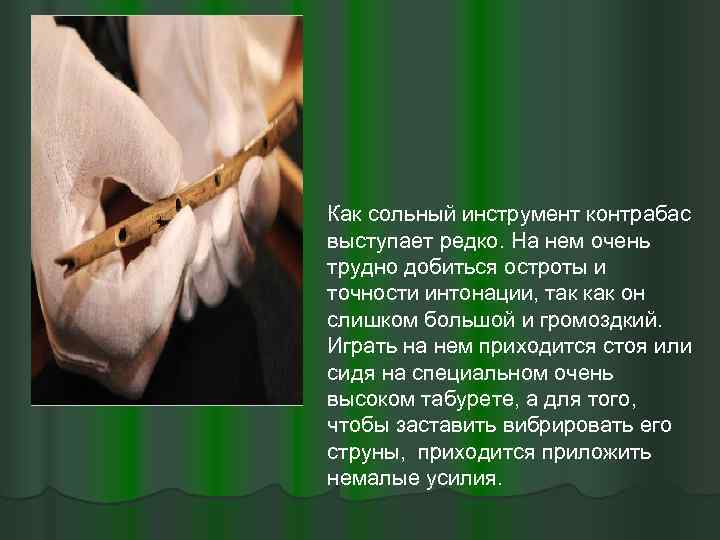 Как сольный инструмент контрабас выступает редко. На нем очень трудно добиться остроты и точности интонации, так как он слишком большой и громоздкий. Играть на нем приходится стоя или сидя на специальном очень высоком табурете, а для того, чтобы заставить вибрировать его струны,  приходится приложить немалые усилия.